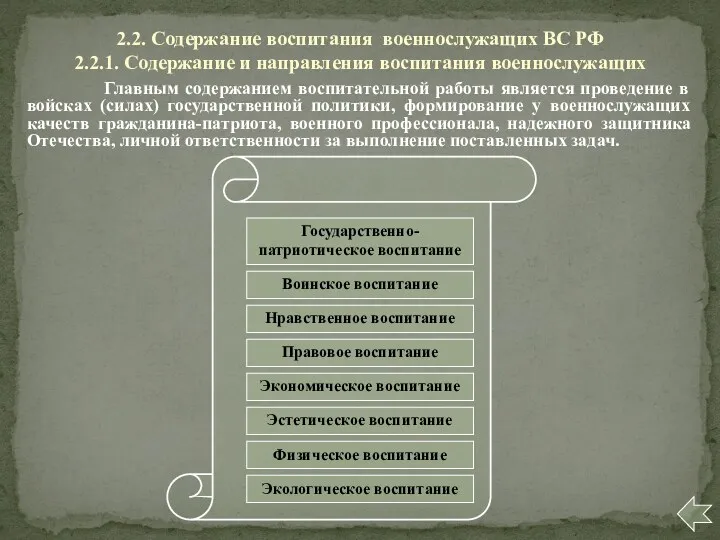 2.2. Содержание воспитания военнослужащих ВС РФ

2.2.1. Содержание и направления воспитания военнослужащих

Главным содержанием воспитательной работы является проведение в войсках (силах) государственной политики, формирование у военнослужащих качеств гражданина-патриота, военного профессионала, надежного защитника Отечества, личной ответственности за выполнение поставленных задач.

Государственно-патриотическое воспитание

Воинское воспитание

Нравственное воспитание

Правовое воспитание

Экономическое воспитание

Эстетическое воспитание

Физическое воспитание

Экологическое воспитание